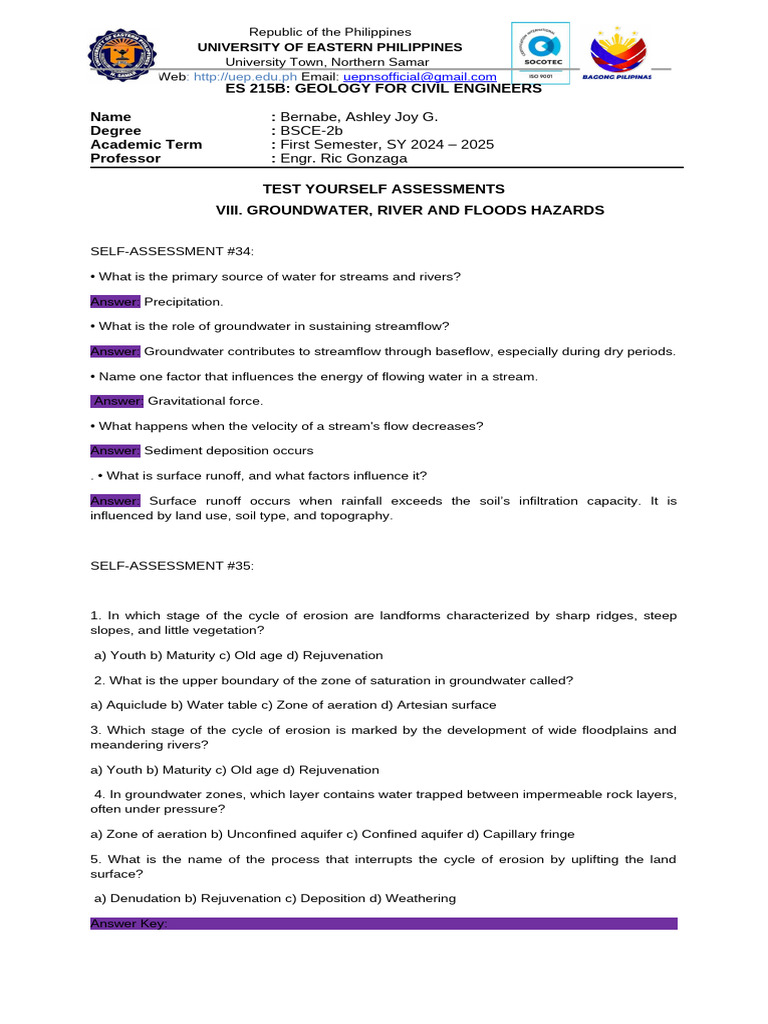 Republic of the Philippines
UNIVERSITY OF EASTERN PHILIPPINES
University Town, Northern Samar
Web: http://uep.edu.ph Email: uepnsofficial@gmail.com

SOCOTEC
ISO 9001

BAGONG PILIPINAS

ES 215B: GEOLOGY FOR CIVIL ENGINEERS

Name : Bernabe, Ashley Joy G.
Degree : BSCE-2b
Academic Term : First Semester, SY 2024 – 2025
Professor : Engr. Ric Gonzaga

TEST YOURSELF ASSESSMENTS
VIII. GROUNDWATER, RIVER AND FLOODS HAZARDS

SELF-ASSESSMENT #34:

• What is the primary source of water for streams and rivers?

Answer: Precipitation.

• What is the role of groundwater in sustaining streamflow?

Answer: Groundwater contributes to streamflow through baseflow, especially during dry periods.

• Name one factor that influences the energy of flowing water in a stream.

Answer: Gravitational force.

• What happens when the velocity of a stream's flow decreases?

Answer: Sediment deposition occurs

. • What is surface runoff, and what factors influence it?

Answer: Surface runoff occurs when rainfall exceeds the soil's infiltration capacity. It is influenced by land use, soil type, and topography.

SELF-ASSESSMENT #35:

1. In which stage of the cycle of erosion are landforms characterized by sharp ridges, steep slopes, and little vegetation?

a) Youth b) Maturity c) Old age d) Rejuvenation

2. What is the upper boundary of the zone of saturation in groundwater called?

a) Aquiclude b) Water table c) Zone of aeration d) Artesian surface

3. Which stage of the cycle of erosion is marked by the development of wide floodplains and meandering rivers?

a) Youth b) Maturity c) Old age d) Rejuvenation

4. In groundwater zones, which layer contains water trapped between impermeable rock layers, often under pressure?

a) Zone of aeration b) Unconfined aquifer c) Confined aquifer d) Capillary fringe

5. What is the name of the process that interrupts the cycle of erosion by uplifting the land surface?

a) Denudation b) Rejuvenation c) Deposition d) Weathering

Answer Key: